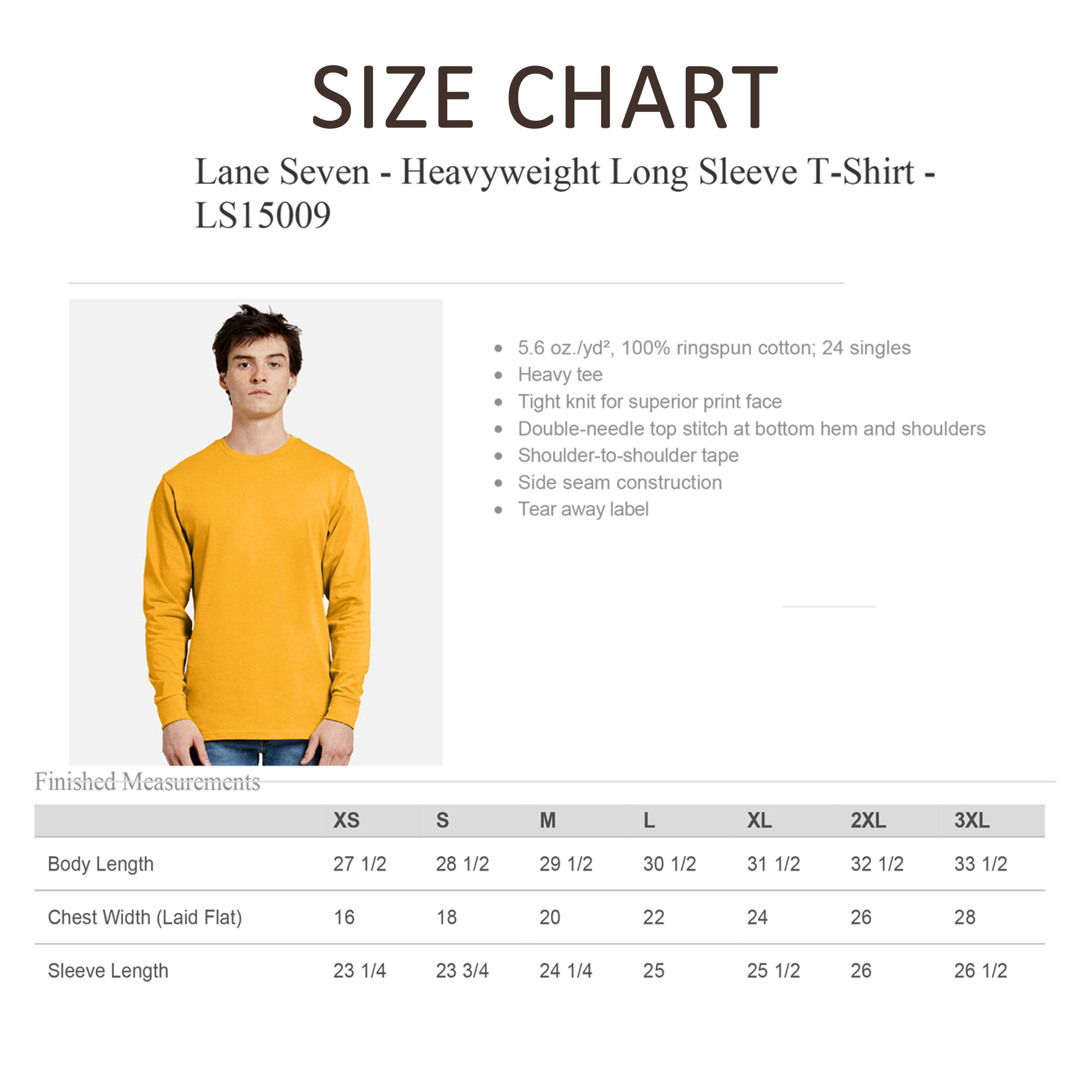 SIZE CHART

Lane Seven - Heavyweight Long Sleeve T-Shirt - LS15009

- 5.6 oz./yd², 100% ringspun cotton; 24 singles
- Heavy tee
- Tight knit for superior print face
- Double-needle top stitch at bottom hem and shoulders
- Shoulder-to-shoulder tape
- Side seam construction
- Tear away label

Finished Measurements

| | XS | S | M | L | XL | 2XL | 3XL |
|---|---|---|---|---|---|---|---|
| Body Length | 27 1/2 | 28 1/2 | 29 1/2 | 30 1/2 | 31 1/2 | 32 1/2 | 33 1/2 |
| Chest Width (Laid Flat) | 16 | 18 | 20 | 22 | 24 | 26 | 28 |
| Sleeve Length | 23 1/4 | 23 3/4 | 24 1/4 | 25 | 25 1/2 | 26 | 26 1/2 |